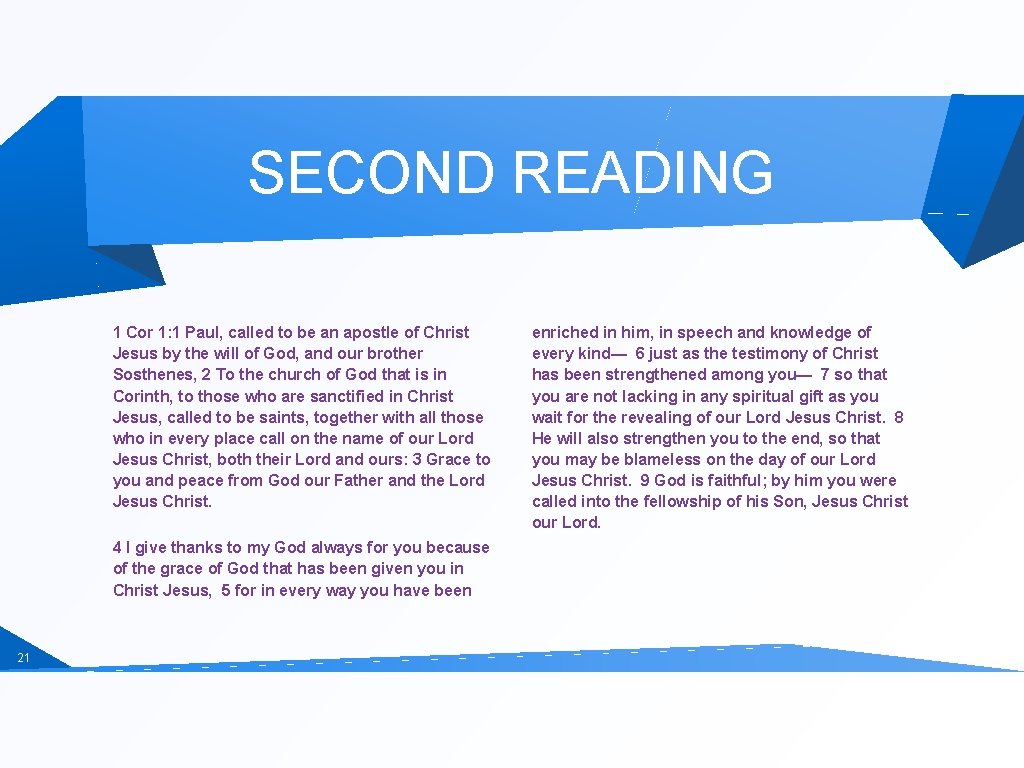 SECOND READING

1 Cor 1:1 Paul, called to be an apostle of Christ Jesus by the will of God, and our brother Sosthenes, 2 To the church of God that is in Corinth, to those who are sanctified in Christ Jesus, called to be saints, together with all those who in every place call on the name of our Lord Jesus Christ, both their Lord and ours: 3 Grace to you and peace from God our Father and the Lord Jesus Christ.

4 I give thanks to my God always for you because of the grace of God that has been given you in Christ Jesus, 5 for in every way you have been

enriched in him, in speech and knowledge of every kind— 6 just as the testimony of Christ has been strengthened among you— 7 so that you are not lacking in any spiritual gift as you wait for the revealing of our Lord Jesus Christ. 8 He will also strengthen you to the end, so that you may be blameless on the day of our Lord Jesus Christ. 9 God is faithful; by him you were called into the fellowship of his Son, Jesus Christ our Lord.

21